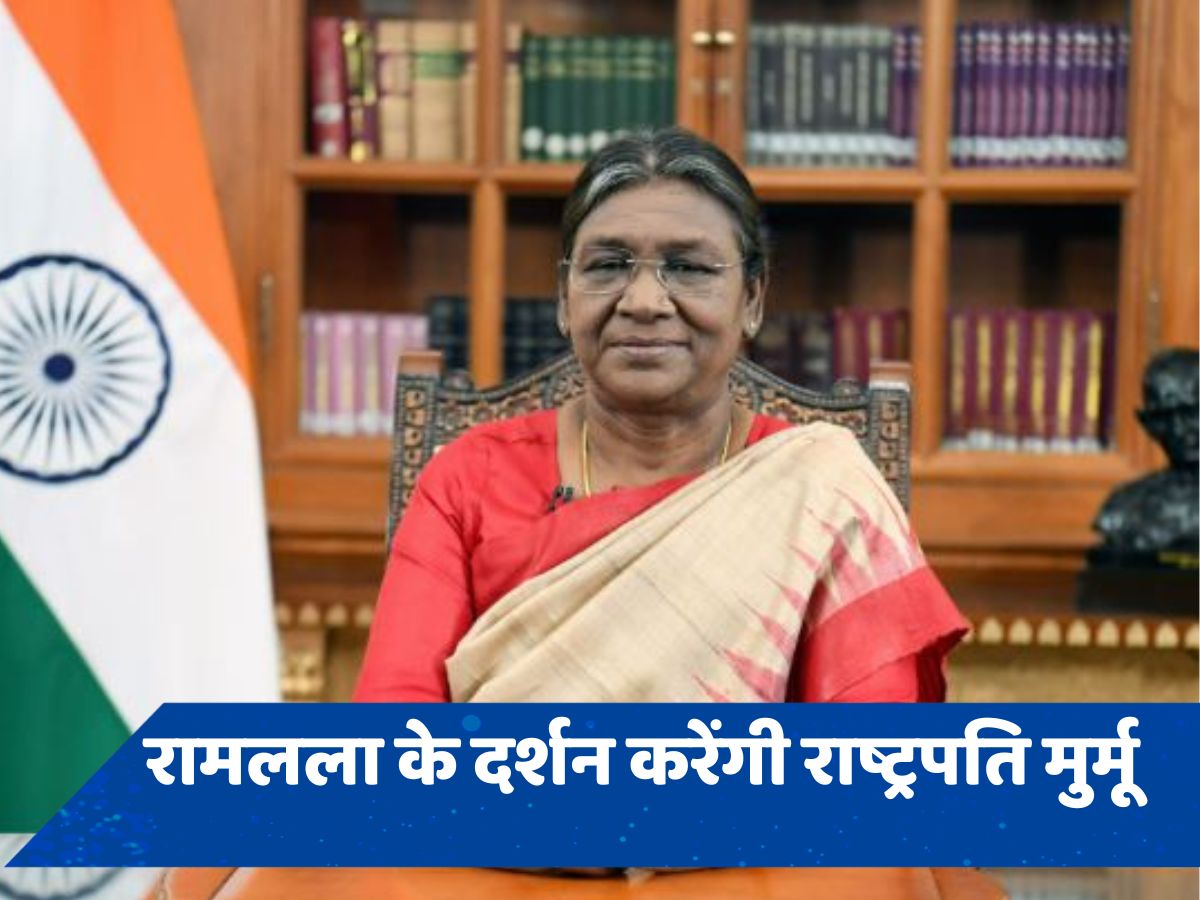 रामलला के दर्शन करेंगी राष्ट्रपति मुर्मू